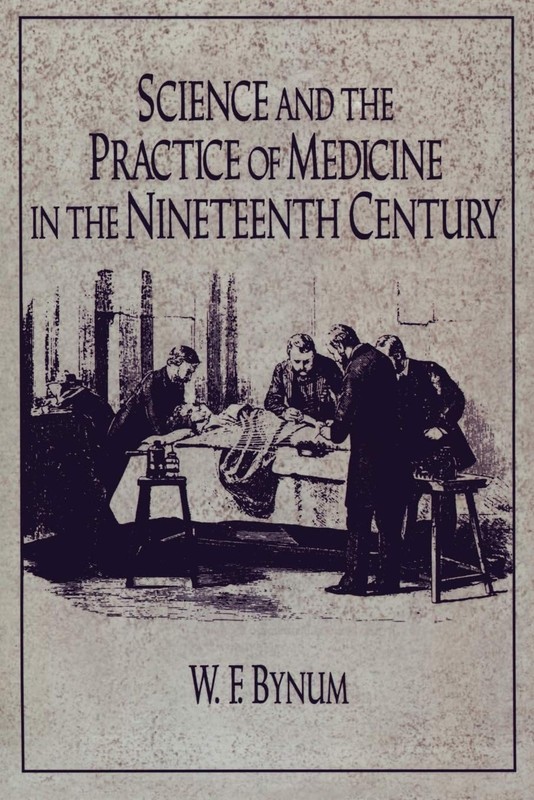 SCIENCE AND THE PRACTICE OF MEDICINE IN THE NINETEENTH CENTURY

W. F. BYNUM